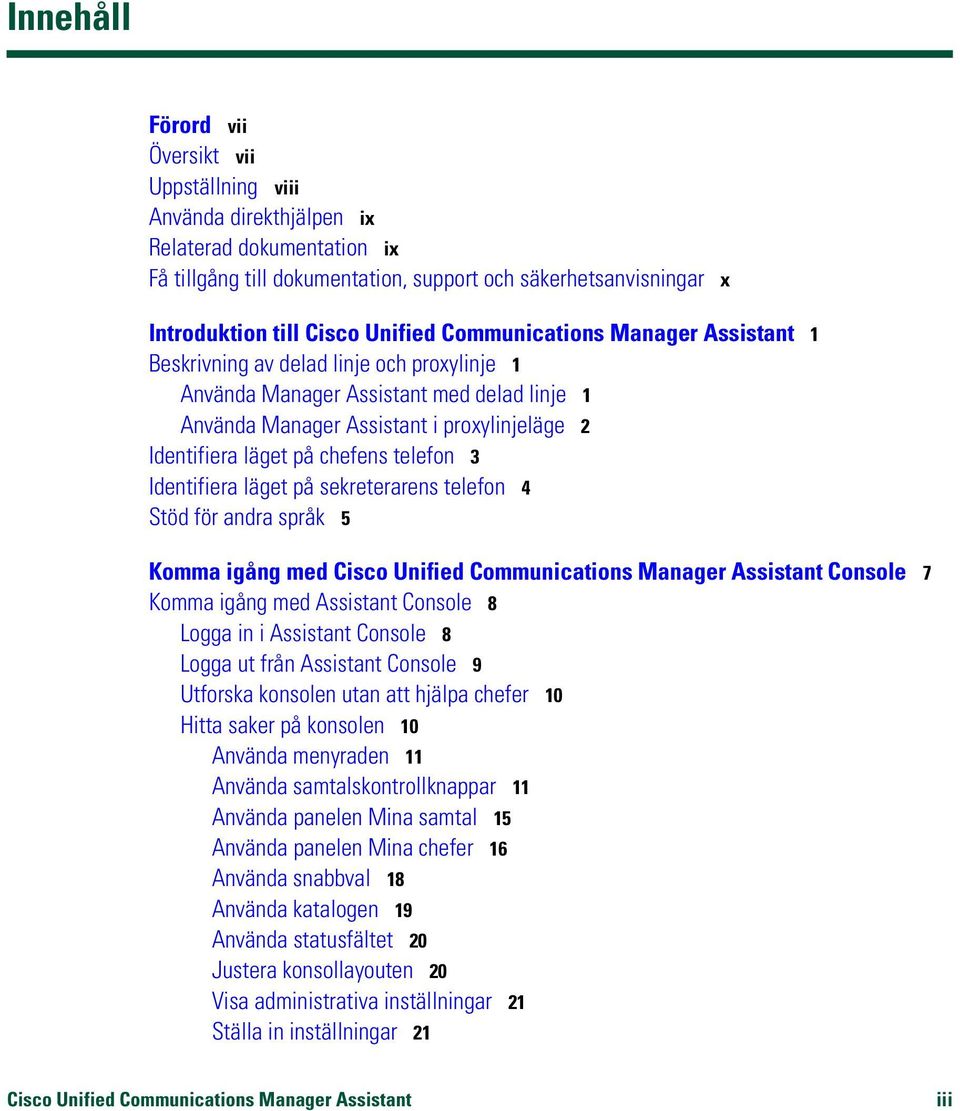 Innehåll

Förord vii
Översikt vii
Uppställning viii
Använda direkthjälpen ix
Relaterad dokumentation ix
Få tillgång till dokumentation, support och säkerhetsanvisningar x

Introduktion till Cisco Unified Communications Manager Assistant 1
Beskrivning av delad linje och proxylinje 1
Använda Manager Assistant med delad linje 1
Använda Manager Assistant i proxylinjeläge 2
Identifiera läget på chefens telefon 3
Identifiera läget på sekreterarens telefon 4
Stöd för andra språk 5

Komma igång med Cisco Unified Communications Manager Assistant Console 7
Komma igång med Assistant Console 8
Logga in i Assistant Console 8
Logga ut från Assistant Console 9
Utforska konsolen utan att hjälpa chefer 10
Hitta saker på konsolen 10
Använda menyraden 11
Använda samtalskontrollknappar 11
Använda panelen Mina samtal 15
Använda panelen Mina chefer 16
Använda snabbval 18
Använda katalogen 19
Använda statusfältet 20
Justera konsollayouten 20
Visa administrativa inställningar 21
Ställa in inställningar 21

Cisco Unified Communications Manager Assistant iii